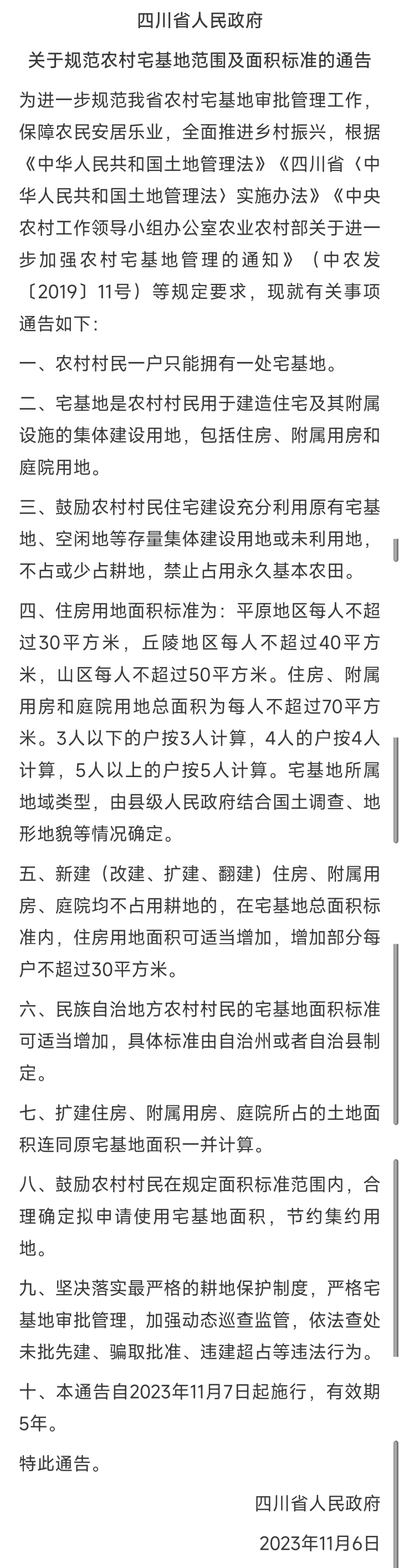 四川省人民政府

关于规范农村宅基地范围及面积标准的通告

为进一步规范我省农村宅基地审批管理工作，保障农民安居乐业，全面推进乡村振兴，根据《中华人民共和国土地管理法》《四川省〈中华人民共和国土地管理法〉实施办法》《中央农村工作领导小组办公室农业农村部关于进一步加强农村宅基地管理的通知》（中农发〔2019〕11号）等规定要求，现就有关事项通告如下：

一、农村村民一户只能拥有一处宅基地。

二、宅基地是农村村民用于建造住宅及其附属设施的集体建设用地，包括住房、附属用房和庭院用地。

三、鼓励农村村民住宅建设充分利用原有宅基地、空闲地等存量集体建设用地或未利用地，不占或少占耕地，禁止占用永久基本农田。

四、住房用地面积标准为：平原地区每人不超过30平方米，丘陵地区每人不超过40平方米，山区每人不超过50平方米。住房、附属用房和庭院用地总面积为每人不超过70平方米。3人以下的户按3人计算，4人的户按4人计算，5人以上的户按5人计算。宅基地所属地域类型，由县级人民政府结合国土调查、地形地貌等情况确定。

五、新建（改建、扩建、翻建）住房、附属用房、庭院均不占用耕地的，在宅基地总面积标准内，住房用地面积可适当增加，增加部分每户不超过30平方米。

六、民族自治地方农村村民的宅基地面积标准可适当增加，具体标准由自治州或者自治县制定。

七、扩建住房、附属用房、庭院所占的土地面积连同原宅基地面积一并计算。

八、鼓励农村村民在规定面积标准范围内，合理确定拟申请使用宅基地面积，节约集约用地。

九、坚决落实最严格的耕地保护制度，严格宅基地审批管理，加强动态巡查监管，依法查处未批先建、骗取批准、违建超占等违法行为。

十、本通告自2023年11月7日起施行，有效期5年。

特此通告。

四川省人民政府

2023年11月6日